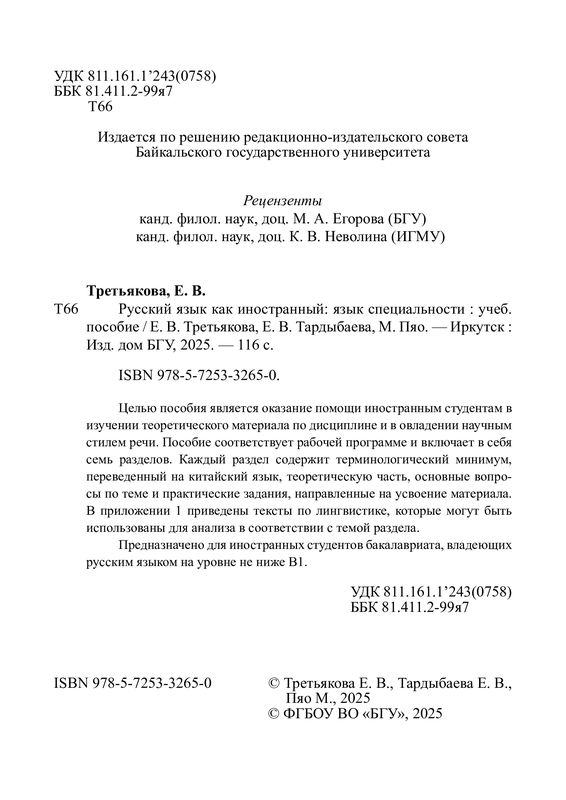 УДК 811.161.1’243(0758)
ББК 81.411.2-99я7
Т66

Издается по решению редакционно-издательского совета Байкальского государственного университета

Рецензенты
канд. филол. наук, доц. М. А. Егорова (БГУ)
канд. филол. наук, доц. К. В. Неволина (ИГМУ)

Третьякова, Е. В.

Т66 Русский язык как иностранный: язык специальности : учеб. пособие / Е. В. Третьякова, Е. В. Тардыбаева, М. Пяо. — Иркутск : Изд. дом БГУ, 2025. — 116 с.

ISBN 978-5-7253-3265-0.

Целью пособия является оказание помощи иностранным студентам в изучении теоретического материала по дисциплине и в овладении научным стилем речи. Пособие соответствует рабочей программе и включает в себя семь разделов. Каждый раздел содержит терминологический минимум, переведенный на китайский язык, теоретическую часть, основные вопросы по теме и практические задания, направленные на усвоение материала. В приложении 1 приведены тексты по лингвистике, которые могут быть использованы для анализа в соответствии с темой раздела.

Предназначено для иностранных студентов бакалавриата, владеющих русским языком на уровне не ниже В1.

УДК 811.161.1’243(0758)
ББК 81.411.2-99я7

ISBN 978-5-7253-3265-0

© Третьякова Е. В., Тардыбаева Е. В., Пяо М., 2025
© ФГБОУ ВО «БГУ», 2025